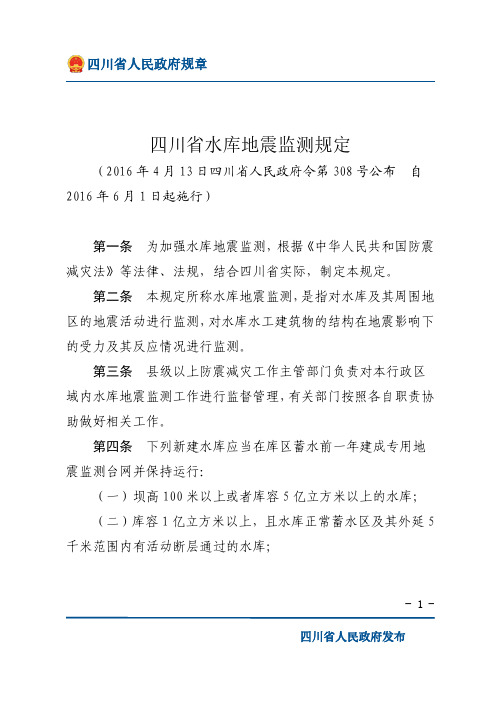 四川省人民政府规章

四川省水库地震监测规定

（2016年4月13日四川省人民政府令第308号公布　自2016年6月1日起施行）

第一条　为加强水库地震监测，根据《中华人民共和国防震减灾法》等法律、法规，结合四川省实际，制定本规定。

第二条　本规定所称水库地震监测，是指对水库及其周围地区的地震活动进行监测，对水库水工建筑物的结构在地震影响下的受力及其反应情况进行监测。

第三条　县级以上防震减灾工作主管部门负责对本行政区域内水库地震监测工作进行监督管理，有关部门按照各自职责协助做好相关工作。

第四条　下列新建水库应当在库区蓄水前一年建成专用地震监测台网并保持运行：

（一）坝高100米以上或者库容5亿立方米以上的水库；

（二）库容1亿立方米以上，且水库正常蓄水区及其外延5千米范围内有活动断层通过的水库；

－1－

四川省人民政府发布